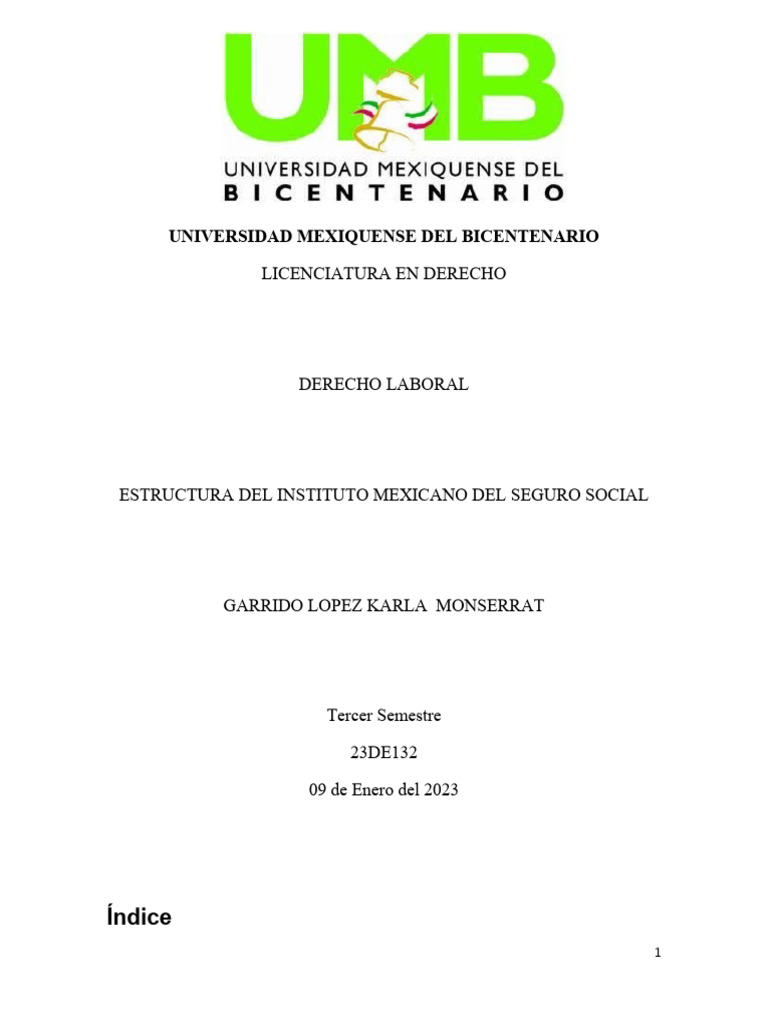 UMB

UNIVERSIDAD MEXIQUENSE DEL BICENTENARIO

UNIVERSIDAD MEXIQUENSE DEL BICENTENARIO

LICENCIATURA EN DERECHO

DERECHO LABORAL

ESTRUCTURA DEL INSTITUTO MEXICANO DEL SEGURO SOCIAL

GARRIDO LOPEZ KARLA MONSERRAT

Tercer Semestre

23DE132

09 de Enero del 2023

Índice

1